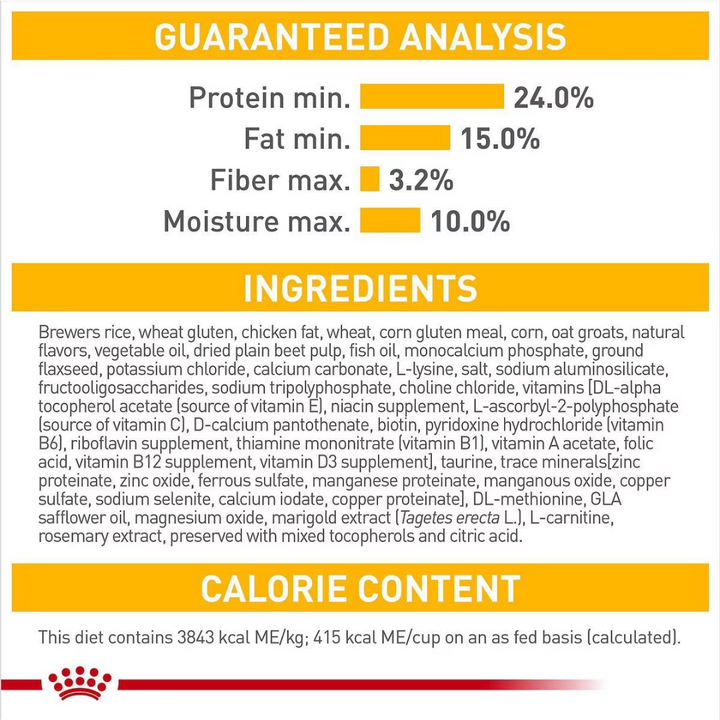 GUARANTEED ANALYSIS

Protein min. 24.0%
Fat min. 15.0%
Fiber max. 3.2%
Moisture max. 10.0%

INGREDIENTS

Brewers rice, wheat gluten, chicken fat, wheat, corn gluten meal, corn, oat groats, natural flavors, vegetable oil, dried plain beet pulp, fish oil, monocalcium phosphate, ground flaxseed, potassium chloride, calcium carbonate, L-lysine, salt, sodium aluminosilicate, fructooligosaccharides, sodium tripolyphosphate, choline chloride, vitamins [DL-alpha tocopherol acetate (source of vitamin E), niacin supplement, L-ascorbyl-2-polyphosphate (source of vitamin C), D-calcium pantothenate, biotin, pyridoxine hydrochloride (vitamin B6), riboflavin supplement, thiamine mononitrate (vitamin B1), vitamin A acetate, folic acid, vitamin B12 supplement, vitamin D3 supplement], taurine, trace minerals[zinc proteinate, zinc oxide, ferrous sulfate, manganese proteinate, manganous oxide, copper sulfate, sodium selenite, calcium iodate, copper proteinate], DL-methionine, GLA safflower oil, magnesium oxide, marigold extract (Tagetes erecta L.), L-carnitine, rosemary extract, preserved with mixed tocopherols and citric acid.

CALORIE CONTENT

This diet contains 3843 kcal ME/kg; 415 kcal ME/cup on an as fed basis (calculated).